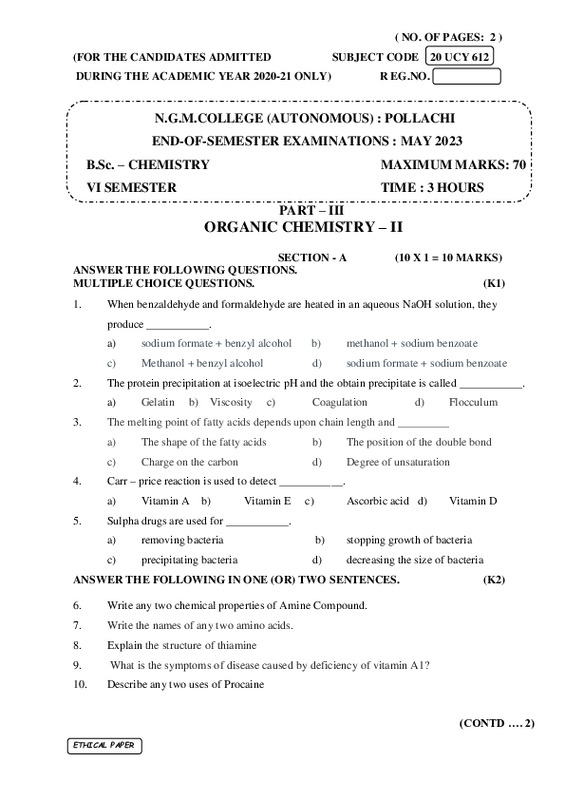 ( NO. OF PAGES: 2 )

(FOR THE CANDIDATES ADMITTED SUBJECT CODE 20 UCY 612

DURING THE ACADEMIC YEAR 2020-21 ONLY) R EG.NO.

N.G.M.COLLEGE (AUTONOMOUS) : POLLACHI

END-OF-SEMESTER EXAMINATIONS : MAY 2023

B.Sc. – CHEMISTRY MAXIMUM MARKS: 70

VI SEMESTER TIME : 3 HOURS

PART – III

ORGANIC CHEMISTRY – II

SECTION - A (10 X 1 = 10 MARKS)

ANSWER THE FOLLOWING QUESTIONS.
MULTIPLE CHOICE QUESTIONS. (K1)

1. When benzaldehyde and formaldehyde are heated in an aqueous NaOH solution, they produce ___________.

a) sodium formate + benzyl alcohol b) methanol + sodium benzoate

c) Methanol + benzyl alcohol d) sodium formate + sodium benzoate

2. The protein precipitation at isoelectric pH and the obtain precipitate is called ___________.

a) Gelatin b) Viscosity c) Coagulation d) Flocculum

3. The melting point of fatty acids depends upon chain length and _________

a) The shape of the fatty acids b) The position of the double bond

c) Charge on the carbon d) Degree of unsaturation

4. Carr – price reaction is used to detect ___________.

a) Vitamin A b) Vitamin E c) Ascorbic acid d) Vitamin D

5. Sulpha drugs are used for ___________.

a) removing bacteria b) stopping growth of bacteria

c) precipitating bacteria d) decreasing the size of bacteria

ANSWER THE FOLLOWING IN ONE (OR) TWO SENTENCES. (K2)

6. Write any two chemical properties of Amine Compound.

7. Write the names of any two amino acids.

8. Explain the structure of thiamine

9. What is the symptoms of disease caused by deficiency of vitamin A1?

10. Describe any two uses of Procaine

(CONTD …. 2)

ETHICAL PAPER